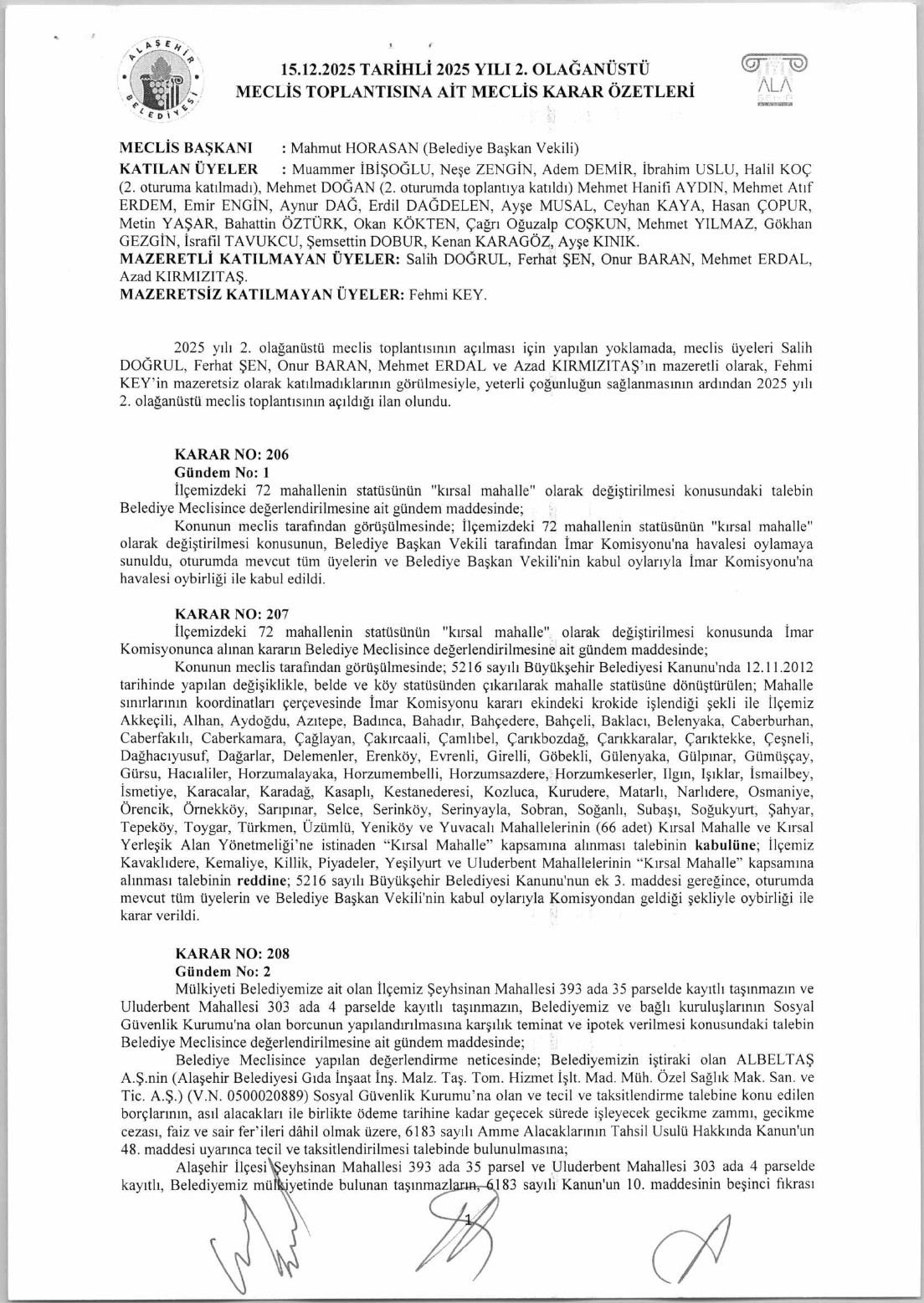 ALAŞEHİR BELEDİYESİ

15.12.2025 TARİHLİ 2025 YILI 2. OLAĞANÜSTÜ MECLİS TOPLANTISINA AİT MECLİS KARAR ÖZETLERİ

ALA

MECLİS BAŞKANI : Mahmut HORASAN (Belediye Başkan Vekili)
KATILAN ÜYELER : Muammer İBİŞOĞLU, Neşe ZENGİN, Adem DEMİR, İbrahim USLU, Halil KOÇ (2. oturuma katılmadı), Mehmet DOĞAN (2. oturumda toplantıya katıldı) Mehmet Hanifi AYDIN, Mehmet Atıf ERDEM, Emir ENGİN, Aynur DAĞ, Erdil DAĞDELEN, Ayşe MUSAL, Ceyhan KAYA, Hasan ÇOPUR, Metin YAŞAR, Bahattin ÖZTÜRK, Okan KÖKTEN, Çağrı Oğuzalp COŞKUN, Mehmet YILMAZ, Gökhan GEZGİN, İsrafil TAVUKCU, Şemsettin DOBUR, Kenan KARAGÖZ, Ayşe KINIK.
MAZERETLİ KATILMAYAN ÜYELER: Salih DOĞRUL, Ferhat ŞEN, Onur BARAN, Mehmet ERDAL, Azad KIRMIZITAŞ.
MAZERETSİZ KATILMAYAN ÜYELER: Fehmi KEY.

2025 yılı 2. olağanüstü meclis toplantısının açılması için yapılan yoklamada, meclis üyeleri Salih DOĞRUL, Ferhat ŞEN, Onur BARAN, Mehmet ERDAL ve Azad KIRMIZITAŞ'ın mazeretli olarak, Fehmi KEY'in mazeretsiz olarak katılmadıklarının görülmesiyle, yeterli çoğunluğun sağlanmasının ardından 2025 yılı 2. olağanüstü meclis toplantısının açıldığı ilan olundu.

KARAR NO: 206
Gündem No: 1
İlçemizdeki 72 mahallenin statüsünün "kırsal mahalle" olarak değiştirilmesi konusundaki talebin Belediye Meclisince değerlendirilmesine ait gündem maddesinde;
Konunun meclis tarafından görüşülmesinde; İlçemizdeki 72 mahallenin statüsünün "kırsal mahalle" olarak değiştirilmesi konusunun, Belediye Başkan Vekili tarafından İmar Komisyonu'na havalesi oylamaya sunuldu, oturumda mevcut tüm üyelerin ve Belediye Başkan Vekili'nin kabul oylarıyla İmar Komisyonu'na havalesi oybirliği ile kabul edildi.

KARAR NO: 207
İlçemizdeki 72 mahallenin statüsünün "kırsal mahalle" olarak değiştirilmesi konusunda İmar Komisyonunca alınan kararın Belediye Meclisince değerlendirilmesine ait gündem maddesinde;
Konunun meclis tarafından görüşülmesinde; 5216 sayılı Büyükşehir Belediyesi Kanunu'nda 12.11.2012 tarihinde yapılan değişiklikle, belde ve köy statüsünden çıkarılarak mahalle statüsüne dönüştürülen; Mahalle sınırlarının koordinatları çerçevesinde İmar Komisyonu kararı ekindeki krokide işlendiği şekli ile İlçemiz Akkeçili, Alhan, Aydoğdu, Azıtepe, Badınca, Bahadır, Bahçedere, Bahçeli, Baklacı, Belenyaka, Caberburhan, Caberfakılı, Caberkamara, Çağlayan, Çakırcaali, Çamlıbel, Çarıkbozdağ, Çarıkkaralar, Çarıktekke, Çeşneli, Dağhacıyusuf, Dağarlar, Delemenler, Erenköy, Evrenli, Girelli, Göbekli, Gülenyaka, Gülpınar, Gümüşçay, Gürsu, Hacıaliler, Horzumalayaka, Horzumembelli, Horzumsazdere, Horzumkeserler, Ilgın, Işıklar, İsmailbey, İsmetiye, Karacalar, Karadağ, Kasaplı, Kestanederesi, Kozluca, Kurudere, Matarlı, Narlıdere, Osmaniye, Örencik, Örnekköy, Sarıpınar, Selce, Serinköy, Serinyayla, Sobran, Soğanlı, Subaşı, Soğukyurt, Şahyar, Tepeköy, Toygar, Türkmen, Üzümlü, Yeniköy ve Yuvacalı Mahallelerinin (66 adet) Kırsal Mahalle ve Kırsal Yerleşik Alan Yönetmeliği'ne istinaden "Kırsal Mahalle" kapsamına alınması talebinin kabulüne; İlçemiz Kavaklıdere, Kemaliye, Killik, Piyadeler, Yeşilyurt ve Uluderbent Mahallelerinin "Kırsal Mahalle" kapsamına alınması talebinin reddine; 5216 sayılı Büyükşehir Belediyesi Kanunu'nun ek 3. maddesi gereğince, oturumda mevcut tüm üyelerin ve Belediye Başkan Vekili'nin kabul oylarıyla Komisyondan geldiği şekliyle oybirliği ile karar verildi.

KARAR NO: 208
Gündem No: 2
Mülkiyeti Belediyemize ait olan İlçemiz Şeyhsinan Mahallesi 393 ada 35 parselde kayıtlı taşınmazın ve Uluderbent Mahallesi 303 ada 4 parselde kayıtlı taşınmazın, Belediyemiz ve bağlı kuruluşlarının Sosyal Güvenlik Kurumu'na olan borcunun yapılandırılmasına karşılık teminat ve ipotek verilmesi konusundaki talebin Belediye Meclisince değerlendirilmesine ait gündem maddesinde;
Belediye Meclisince yapılan değerlendirme neticesinde; Belediyemizin iştiraki olan ALBELTAŞ A.Ş.nin (Alaşehir Belediyesi Gıda İnşaat İnş. Malz. Taş. Tom. Hizmet İşlt. Mad. Müh. Özel Sağlık Mak. San. ve Tic. A.Ş.) (V.N. 0500020889) Sosyal Güvenlik Kurumu'na olan ve tecil ve taksitlendirme talebine konu edilen borçlarının, asıl alacakları ile birlikte ödeme tarihine kadar geçecek sürede işleyecek gecikme zammı, gecikme cezası, faiz ve sair fer'ileri dâhil olmak üzere, 6183 sayılı Amme Alacaklarının Tahsil Usulü Hakkında Kanun'un 48. maddesi uyarınca tecil ve taksitlendirilmesi talebinde bulunulmasına;
Alaşehir İlçesi Şeyhsinan Mahallesi 393 ada 35 parsel ve Uluderbent Mahallesi 303 ada 4 parselde kayıtlı, Belediyemiz mülkiyetinde bulunan taşınmazların, 6183 sayılı Kanun'un 10. maddesinin beşinci fıkrası

1